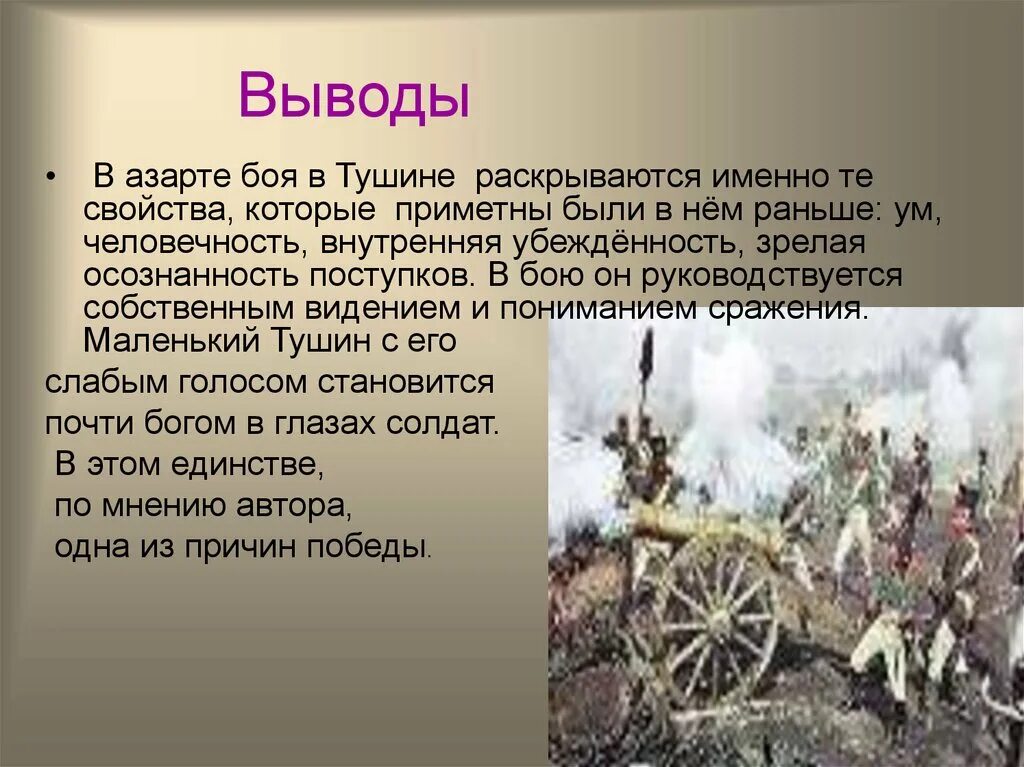 Выводы

• В азарте боя в Тушине раскрываются именно те свойства, которые приметны были в нём раньше: ум, человечность, внутренняя убеждённость, зрелая осознанность поступков. В бою он руководствуется собственным видением и пониманием сражения. Маленький Тушин с его слабым голосом становится почти богом в глазах солдат. В этом единстве, по мнению автора, одна из причин победы.